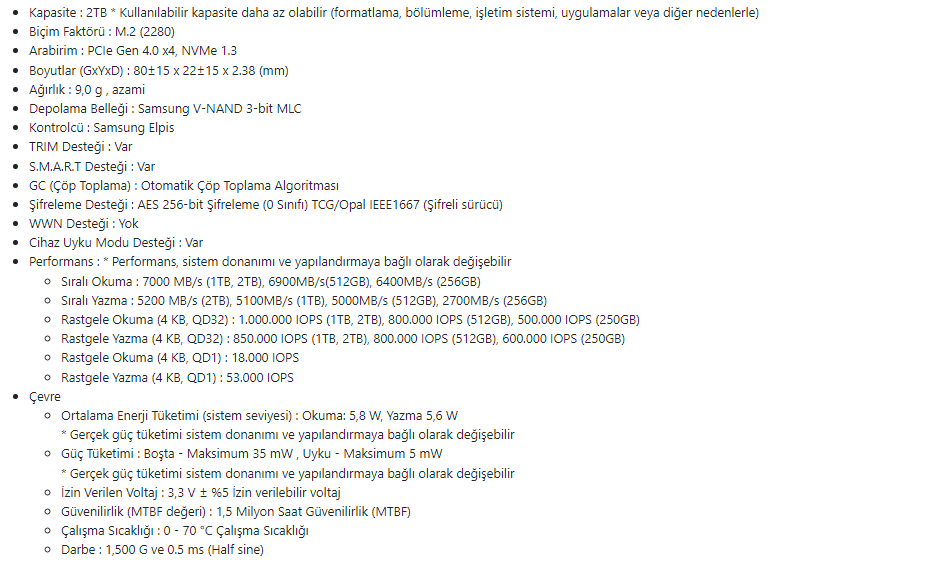 - Kapasite : 2TB * Kullanılabilir kapasite daha az olabilir (formatlama, bölümleme, işletim sistemi, uygulamalar veya diğer nedenlerle)
- Biçim Faktörü : M.2 (2280)
- Arabirim : PCIe Gen 4.0 x4, NVMe 1.3
- Boyutlar (GxYxD) : 80±15 x 22±15 x 2.38 (mm)
- Ağırlık : 9,0 g , azami
- Depolama Belleği : Samsung V-NAND 3-bit MLC
- Kontrolcü : Samsung Elpis
- TRIM Desteği : Var
- S.M.A.R.T Desteği : Var
- GC (Çöp Toplama) : Otomatik Çöp Toplama Algoritması
- Şifreleme Desteği : AES 256-bit Şifreleme (0 Sınıfı) TCG/Opal IEEE1667 (Şifreli sürücü)
- WWN Desteği : Yok
- Cihaz Uyku Modu Desteği : Var
- Performans : * Performans, sistem donanımı ve yapılandırmaya bağlı olarak değişebilir
  - Sıralı Okuma : 7000 MB/s (1TB, 2TB), 6900MB/s(512GB), 6400MB/s (256GB)
  - Sıralı Yazma : 5200 MB/s (2TB), 5100MB/s (1TB), 5000MB/s (512GB), 2700MB/s (256GB)
  - Rastgele Okuma (4 KB, QD32) : 1.000.000 IOPS (1TB, 2TB), 800.000 IOPS (512GB), 500.000 IOPS (250GB)
  - Rastgele Yazma (4 KB, QD32) : 850.000 IOPS (1TB, 2TB), 800.000 IOPS (512GB), 600.000 IOPS (250GB)
  - Rastgele Okuma (4 KB, QD1) : 18.000 IOPS
  - Rastgele Yazma (4 KB, QD1) : 53.000 IOPS
- Çevre
  - Ortalama Enerji Tüketimi (sistem seviyesi) : Okuma: 5,8 W, Yazma 5,6 W
    * Gerçek güç tüketimi sistem donanımı ve yapılandırmaya bağlı olarak değişebilir
  - Güç Tüketimi : Boşta - Maksimum 35 mW , Uyku - Maksimum 5 mW
    * Gerçek güç tüketimi sistem donanımı ve yapılandırmaya bağlı olarak değişebilir
  - İzin Verilen Voltaj : 3,3 V ± %5 İzin verilebilir voltaj
  - Güvenilirlik (MTBF değeri) : 1,5 Milyon Saat Güvenilirlik (MTBF)
  - Çalışma Sıcaklığı : 0 - 70 °C Çalışma Sıcaklığı
  - Darbe : 1,500 G ve 0.5 ms (Half sine)